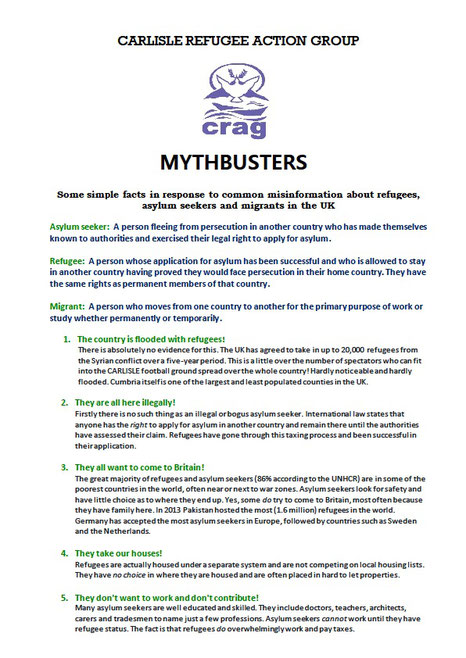 CARLISLE REFUGEE ACTION GROUP

crag

MYTHBUSTERS

Some simple facts in response to common misinformation about refugees, asylum seekers and migrants in the UK

Asylum seeker: A person fleeing from persecution in another country who has made themselves known to authorities and exercised their legal right to apply for asylum.

Refugee: A person whose application for asylum has been successful and who is allowed to stay in another country having proved they would face persecution in their home country. They have the same rights as permanent members of that country.

Migrant: A person who moves from one country to another for the primary purpose of work or study whether permanently or temporarily.

1. The country is flooded with refugees!
There is absolutely no evidence for this. The UK has agreed to take in up to 20,000 refugees from the Syrian conflict over a five-year period. This is a little over the number of spectators who can fit into the CARLISLE football ground spread over the whole country! Hardly noticeable and hardly flooded. Cumbria itself is one of the largest and least populated counties in the UK.

2. They are all here illegally!
Firstly there is no such thing as an illegal or bogus asylum seeker. International law states that anyone has the right to apply for asylum in another country and remain there until the authorities have assessed their claim. Refugees have gone through this taxing process and been successful in their application.

3. They all want to come to Britain!
The great majority of refugees and asylum seekers (86% according to the UNHCR) are in some of the poorest countries in the world, often near or next to war zones. Asylum seekers look for safety and have little choice as to where they end up. Yes, some do try to come to Britain, most often because they have family here. In 2013 Pakistan hosted the most (1.6 million) refugees in the world. Germany has accepted the most asylum seekers in Europe, followed by countries such as Sweden and the Netherlands.

4. They take our houses!
Refugees are actually housed under a separate system and are not competing on local housing lists. They have no choice in where they are housed and are often placed in hard to let properties.

5. They don't want to work and don't contribute!
Many asylum seekers are well educated and skilled. They include doctors, teachers, architects, carers and tradesmen to name just a few professions. Asylum seekers cannot work until they have refugee status. The fact is that refugees do overwhelmingly work and pay taxes.